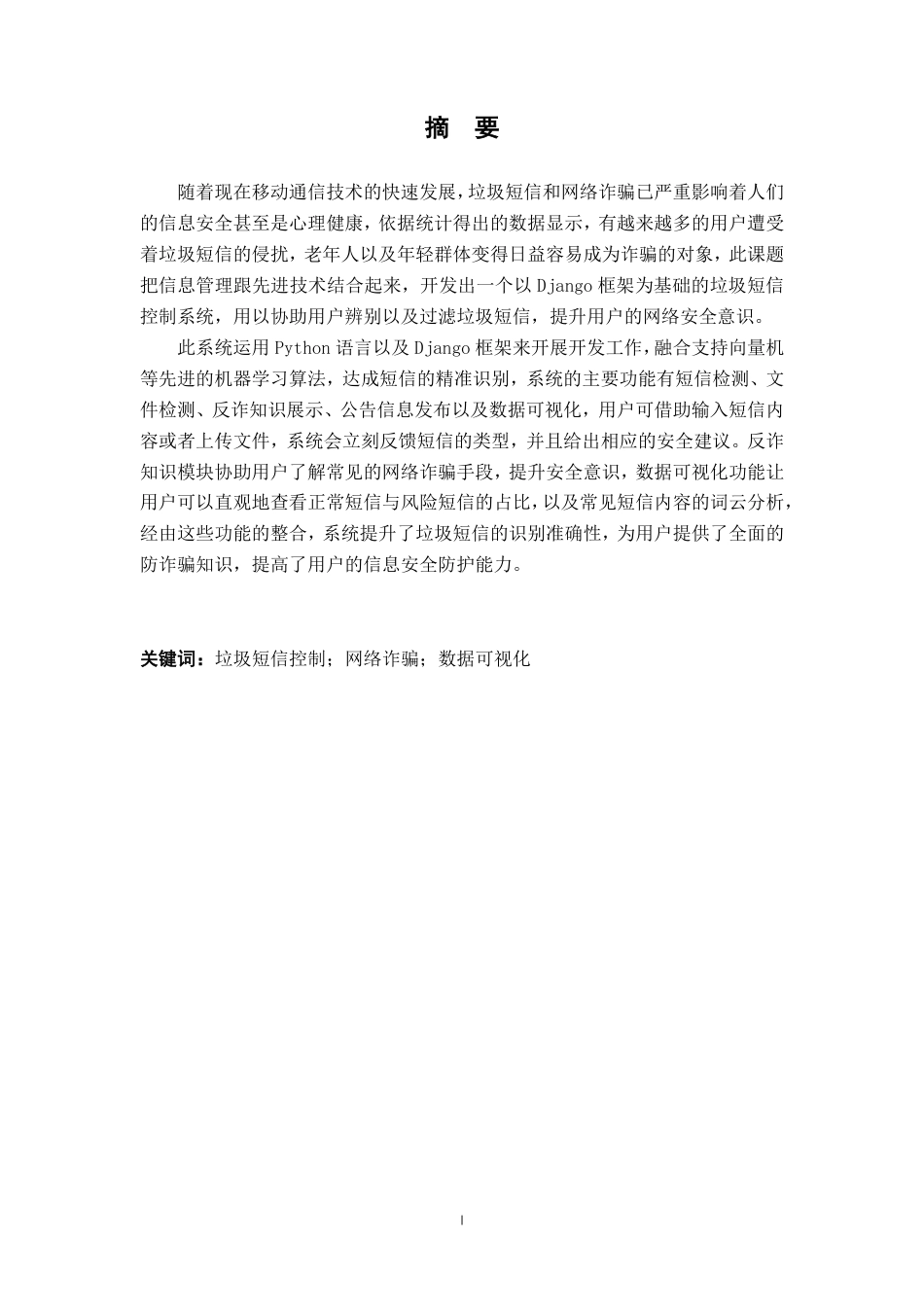 摘 要

随着现在移动通信技术的快速发展，垃圾短信和网络诈骗已严重影响着人们的信息安全甚至是心理健康，依据统计得出的数据显示，有越来越多的用户遭受着垃圾短信的侵扰，老年人以及年轻群体变得日益容易成为诈骗的对象，此课题把信息管理跟先进技术结合起来，开发出一个以 Django 框架为基础的垃圾短信控制系统，用以协助用户辨别以及过滤垃圾短信，提升用户的网络安全意识。

此系统运用 Python 语言以及 Django 框架来开展开发工作，融合支持向量机等先进的机器学习算法，达成短信的精准识别，系统的主要功能有短信检测、文件检测、反诈知识展示、公告信息发布以及数据可视化，用户可借助输入短信内容或者上传文件，系统会立刻反馈短信的类型，并且给出相应的安全建议。反诈知识模块协助用户了解常见的网络诈骗手段，提升安全意识，数据可视化功能让用户可以直观地查看正常短信与风险短信的占比，以及常见短信内容的词云分析，经由这些功能的整合，系统提升了垃圾短信的识别准确性，为用户提供了全面的防诈骗知识，提高了用户的信息安全防护能力。

关键词：垃圾短信控制；网络诈骗；数据可视化

I